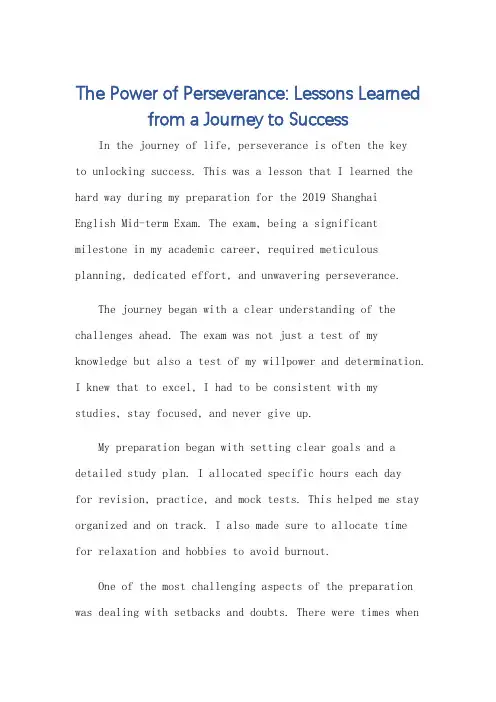 The Power of Perseverance: Lessons Learned from a Journey to Success

In the journey of life, perseverance is often the key to unlocking success. This was a lesson that I learned the hard way during my preparation for the 2019 Shanghai English Mid-term Exam. The exam, being a significant milestone in my academic career, required meticulous planning, dedicated effort, and unwavering perseverance.

The journey began with a clear understanding of the challenges ahead. The exam was not just a test of my knowledge but also a test of my willpower and determination. I knew that to excel, I had to be consistent with my studies, stay focused, and never give up.

My preparation began with setting clear goals and a detailed study plan. I allocated specific hours each day for revision, practice, and mock tests. This helped me stay organized and on track. I also made sure to allocate time for relaxation and hobbies to avoid burnout.

One of the most challenging aspects of the preparation was dealing with setbacks and doubts. There were times when